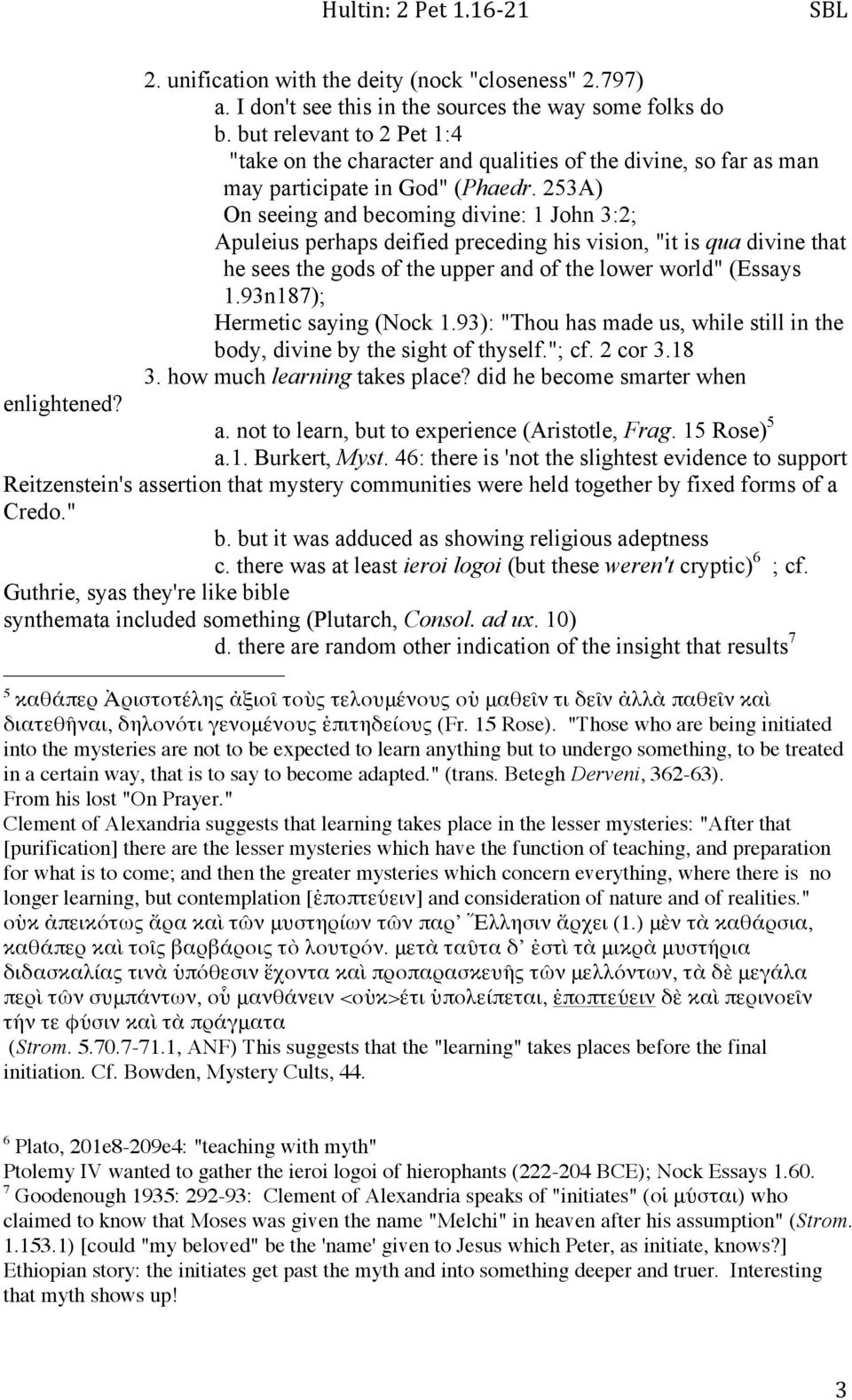 Hultin: 2 Pet 1.16-21 SBL

2. unification with the deity (nock "closeness" 2.797)
a. I don't see this in the sources the way some folks do
b. but relevant to 2 Pet 1:4
"take on the character and qualities of the divine, so far as man may participate in God" (Phaedr. 253A)
On seeing and becoming divine: 1 John 3:2;
Apuleius perhaps deified preceding his vision, "it is qua divine that he sees the gods of the upper and of the lower world" (Essays 1.93n187);
Hermetic saying (Nock 1.93): "Thou has made us, while still in the body, divine by the sight of thyself."; cf. 2 cor 3.18
3. how much learning takes place? did he become smarter when enlightened?
a. not to learn, but to experience (Aristotle, Frag. 15 Rose)$^5$
a.1. Burkert, Myst. 46: there is 'not the slightest evidence to support Reitzenstein's assertion that mystery communities were held together by fixed forms of a Credo."
b. but it was adduced as showing religious adeptness
c. there was at least ieroi logoi (but these weren't cryptic)$^6$ ; cf. Guthrie, syas they're like bible
synthemata included something (Plutarch, Consol. ad ux. 10)
d. there are random other indication of the insight that results$^7$

$^5$ καθάπερ Ἀριστοτέλης ἀξιοῖ τοὺς τελουμένους οὐ μαθεῖν τι δεῖν ἀλλὰ παθεῖν καὶ διατεθῆναι, δηλονότι γενομένους ἐπιτηδείους (Fr. 15 Rose). "Those who are being initiated into the mysteries are not to be expected to learn anything but to undergo something, to be treated in a certain way, that is to say to become adapted." (trans. Betegh Derveni, 362-63).
From his lost "On Prayer."
Clement of Alexandria suggests that learning takes place in the lesser mysteries: "After that [purification] there are the lesser mysteries which have the function of teaching, and preparation for what is to come; and then the greater mysteries which concern everything, where there is no longer learning, but contemplation [ἐποπτεύειν] and consideration of nature and of realities."
οὐκ ἀπεικότως ἄρα καὶ τῶν μυστηρίων τῶν παρ᾽ Ἕλλησιν ἄρχει (1.) μὲν τὰ καθάρσια, καθάπερ καὶ τοῖς βαρβάροις τὸ λουτρόν. μετὰ ταῦτα δ᾽ ἐστὶ τὰ μικρὰ μυστήρια διδασκαλίας τινὰ ὑπόθεσιν ἔχοντα καὶ προπαρασκευῆς τῶν μελλόντων, τὰ δὲ μεγάλα περὶ τῶν συμπάντων, οὗ μανθάνειν <οὐκ>έτι ὑπολείπεται, ἐποπτεύειν δὲ καὶ περινοεῖν τήν τε φύσιν καὶ τὰ πράγματα
(Strom. 5.70.7-71.1, ANF) This suggests that the "learning" takes places before the final initiation. Cf. Bowden, Mystery Cults, 44.

$^6$ Plato, 201e8-209e4: "teaching with myth"
Ptolemy IV wanted to gather the ieroi logoi of hierophants (222-204 BCE); Nock Essays 1.60.
$^7$ Goodenough 1935: 292-93: Clement of Alexandria speaks of "initiates" (οἱ μύσται) who claimed to know that Moses was given the name "Melchi" in heaven after his assumption" (Strom. 1.153.1) [could "my beloved" be the 'name' given to Jesus which Peter, as initiate, knows?]
Ethiopian story: the initiates get past the myth and into something deeper and truer. Interesting that myth shows up!

3